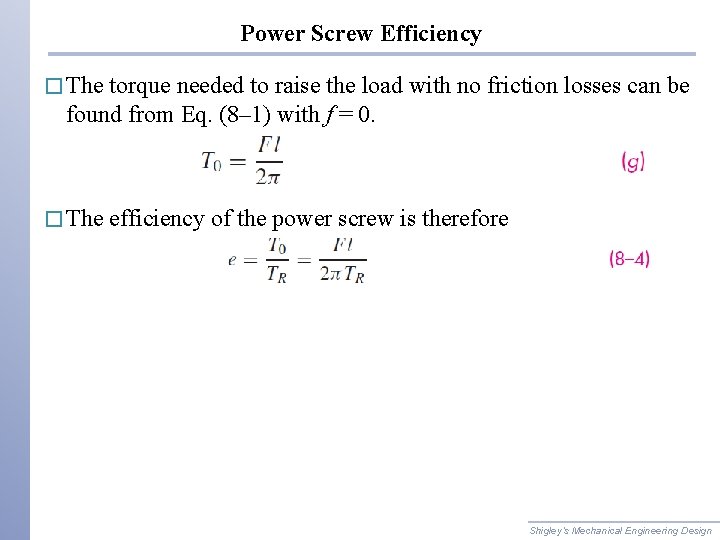 Power Screw Efficiency

□ The torque needed to raise the load with no friction losses can be found from Eq. (8–1) with $f = 0$.

$T_0 = \frac{Fl}{2\pi}$ (g)

□ The efficiency of the power screw is therefore

$e = \frac{T_0}{T_R} = \frac{Fl}{2\pi T_R}$ (8–4)

Shigley's Mechanical Engineering Design